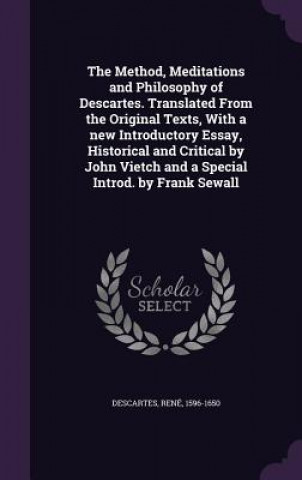 The Method, Meditations and Philosophy of Descartes. Translated From the Original Texts, With a new Introductory Essay, Historical and Critical by John Vietch and a Special Introd. by Frank Sewall

Scholar
SELECT

DESCARTES, RENÉ, 1596-1650